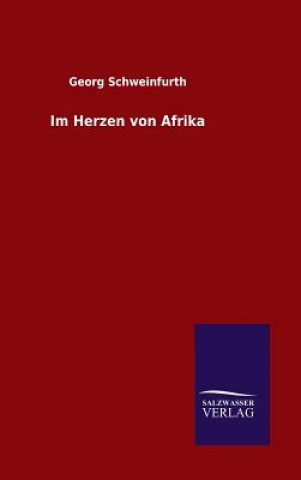 Georg Schweinfurth

Im Herzen von Afrika

SALZWASSER
VERLAG